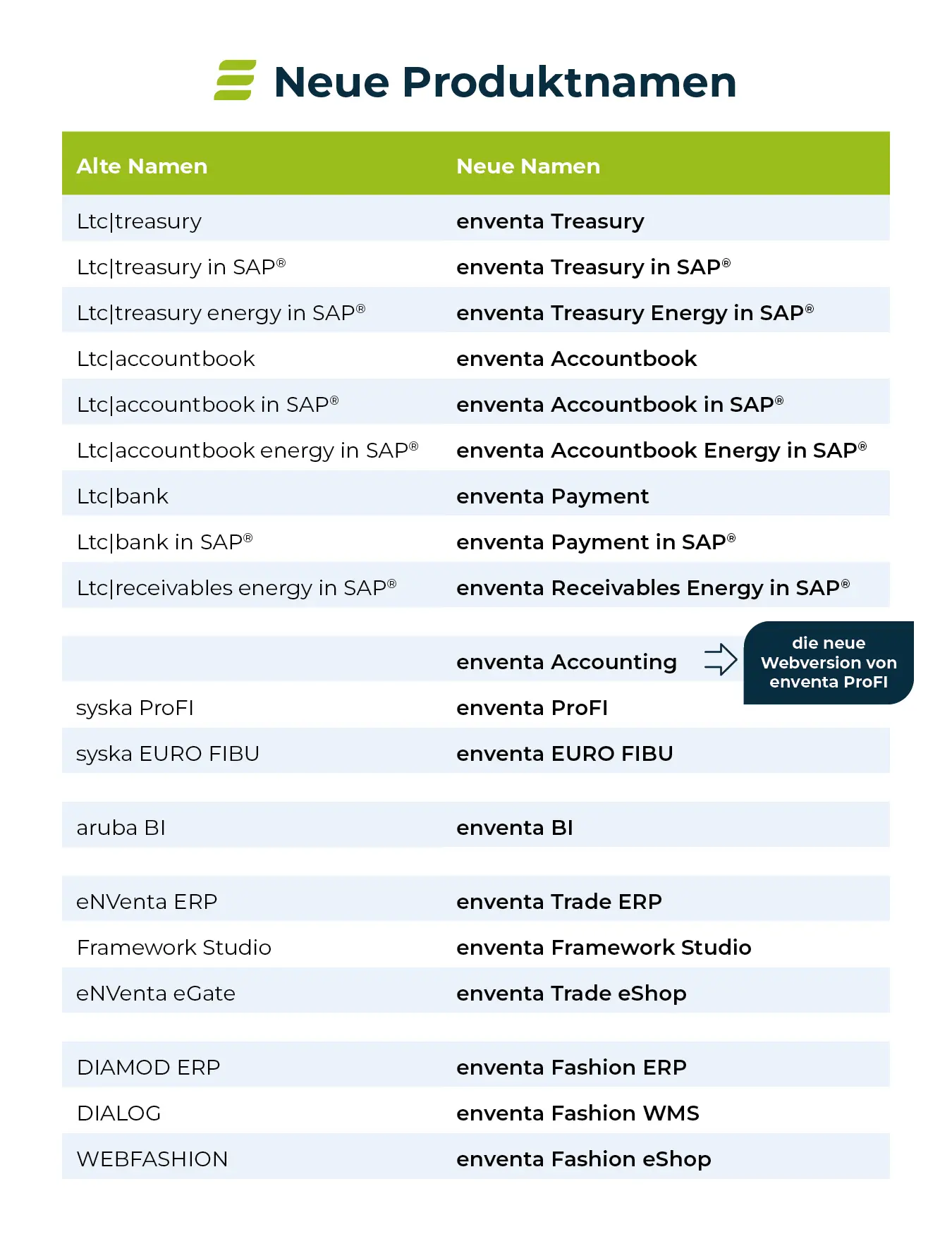 Neue Produktnamen

| Alte Namen | Neue Namen |
|---|---|
| Ltc\|treasury | enventa Treasury |
| Ltc\|treasury in SAP® | enventa Treasury in SAP® |
| Ltc\|treasury energy in SAP® | enventa Treasury Energy in SAP® |
| Ltc\|accountbook | enventa Accountbook |
| Ltc\|accountbook in SAP® | enventa Accountbook in SAP® |
| Ltc\|accountbook energy in SAP® | enventa Accountbook Energy in SAP® |
| Ltc\|bank | enventa Payment |
| Ltc\|bank in SAP® | enventa Payment in SAP® |
| Ltc\|receivables energy in SAP® | enventa Receivables Energy in SAP® |
| | enventa Accounting |
| syska ProFI | enventa ProFI |
| syska EURO FIBU | enventa EURO FIBU |
| aruba BI | enventa BI |
| eNVenta ERP | enventa Trade ERP |
| Framework Studio | enventa Framework Studio |
| eNVenta eGate | enventa Trade eShop |
| DIAMOD ERP | enventa Fashion ERP |
| DIALOG | enventa Fashion WMS |
| WEBFASHION | enventa Fashion eShop |

die neue Webversion von enventa ProFI